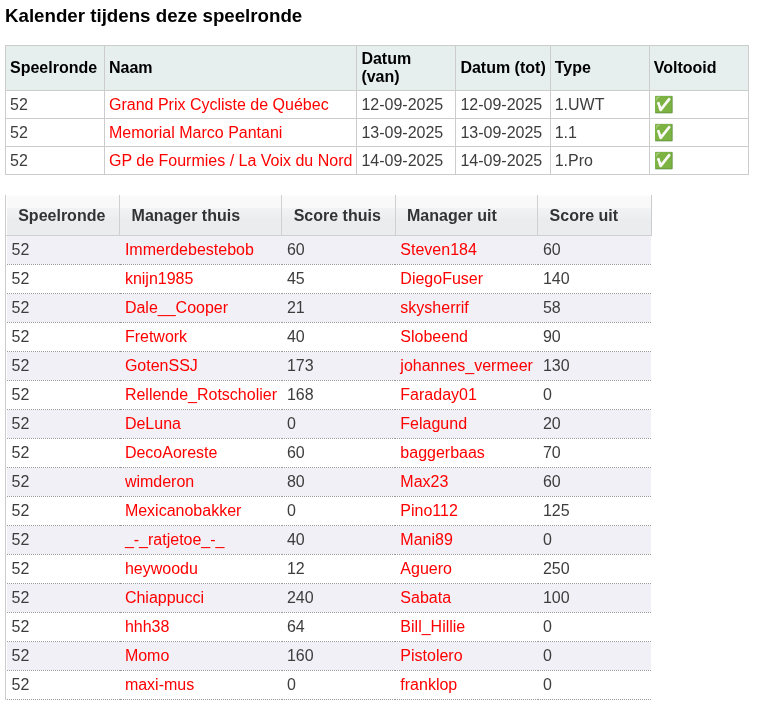 Kalender tijdens deze speelronde

| Speelronde | Naam | Datum (van) | Datum (tot) | Type | Voltooid |
|---|---|---|---|---|---|
| 52 | Grand Prix Cycliste de Québec | 12-09-2025 | 12-09-2025 | 1.UWT | ✅ |
| 52 | Memorial Marco Pantani | 13-09-2025 | 13-09-2025 | 1.1 | ✅ |
| 52 | GP de Fourmies / La Voix du Nord | 14-09-2025 | 14-09-2025 | 1.Pro | ✅ |

| Speelronde | Manager thuis | Score thuis | Manager uit | Score uit |
|---|---|---|---|---|
| 52 | Immerdebestebob | 60 | Steven184 | 60 |
| 52 | knijn1985 | 45 | DiegoFuser | 140 |
| 52 | Dale__Cooper | 21 | skysherrif | 58 |
| 52 | Fretwork | 40 | Slobeend | 90 |
| 52 | GotenSSJ | 173 | johannes_vermeer | 130 |
| 52 | Rellende_Rotscholier | 168 | Faraday01 | 0 |
| 52 | DeLuna | 0 | Felagund | 20 |
| 52 | DecoAoreste | 60 | baggerbaas | 70 |
| 52 | wimderon | 80 | Max23 | 60 |
| 52 | Mexicanobakker | 0 | Pino112 | 125 |
| 52 | _-_ratjetoe_-_ | 40 | Mani89 | 0 |
| 52 | heywoodu | 12 | Aguero | 250 |
| 52 | Chiappucci | 240 | Sabata | 100 |
| 52 | hhh38 | 64 | Bill_Hillie | 0 |
| 52 | Momo | 160 | Pistolero | 0 |
| 52 | maxi-mus | 0 | franklop | 0 |